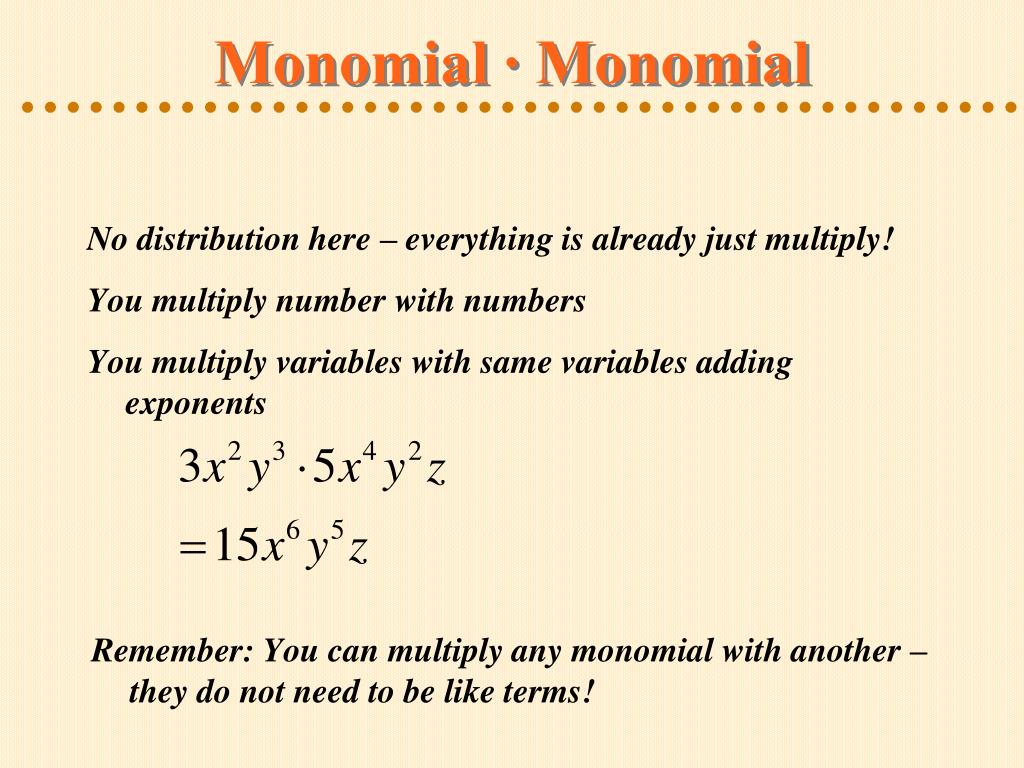 Monomial · Monomial

No distribution here – everything is already just multiply!

You multiply number with numbers

You multiply variables with same variables adding exponents

$3x^2y^3 \cdot 5x^4y^2z$

$= 15x^6y^5z$

Remember: You can multiply any monomial with another – they do not need to be like terms!